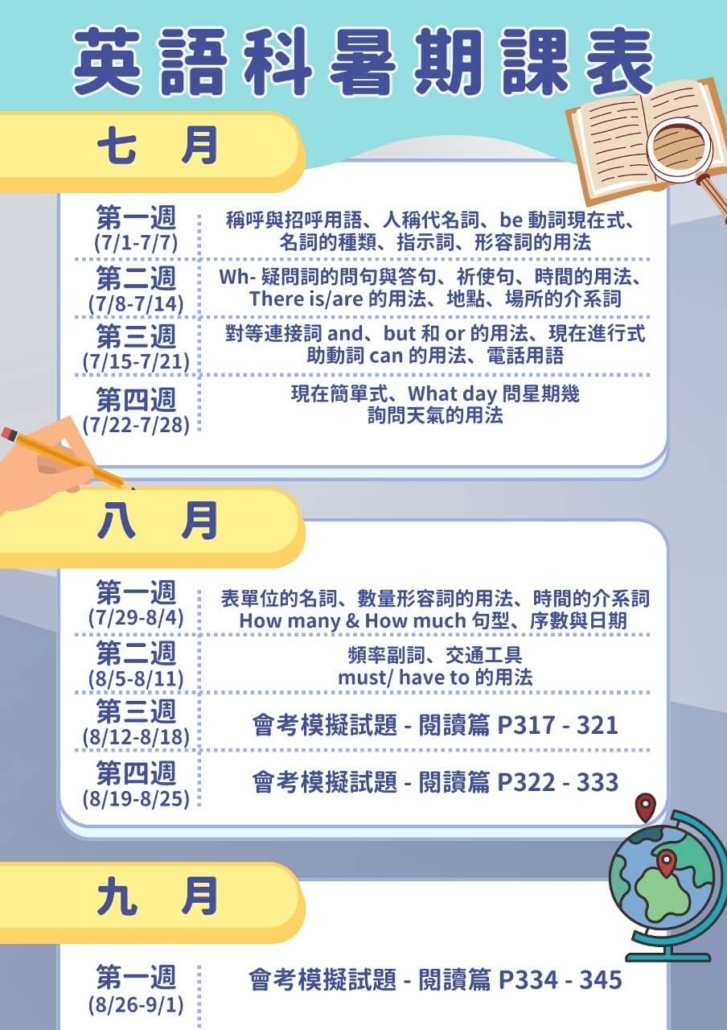 英語科暑期課表

七 月

| 第一週 (7/1-7/7) | 稱呼與招呼用語、人稱代名詞、be 動詞現在式、名詞的種類、指示詞、形容詞的用法 |
|---|---|
| 第二週 (7/8-7/14) | Wh- 疑問詞的問句與答句、祈使句、時間的用法、There is/are 的用法、地點、場所的介系詞 |
| 第三週 (7/15-7/21) | 對等連接詞 and、but 和 or 的用法、現在進行式 助動詞 can 的用法、電話用語 |
| 第四週 (7/22-7/28) | 現在簡單式、What day 問星期幾 詢問天氣的用法 |

八 月

| 第一週 (7/29-8/4) | 表單位的名詞、數量形容詞的用法、時間的介系詞 How many & How much 句型、序數與日期 |
|---|---|
| 第二週 (8/5-8/11) | 頻率副詞、交通工具 must/ have to 的用法 |
| 第三週 (8/12-8/18) | 會考模擬試題 - 閱讀篇 P317 - 321 |
| 第四週 (8/19-8/25) | 會考模擬試題 - 閱讀篇 P322 - 333 |

九 月

| 第一週 (8/26-9/1) | 會考模擬試題 - 閱讀篇 P334 - 345 |
|---|---|